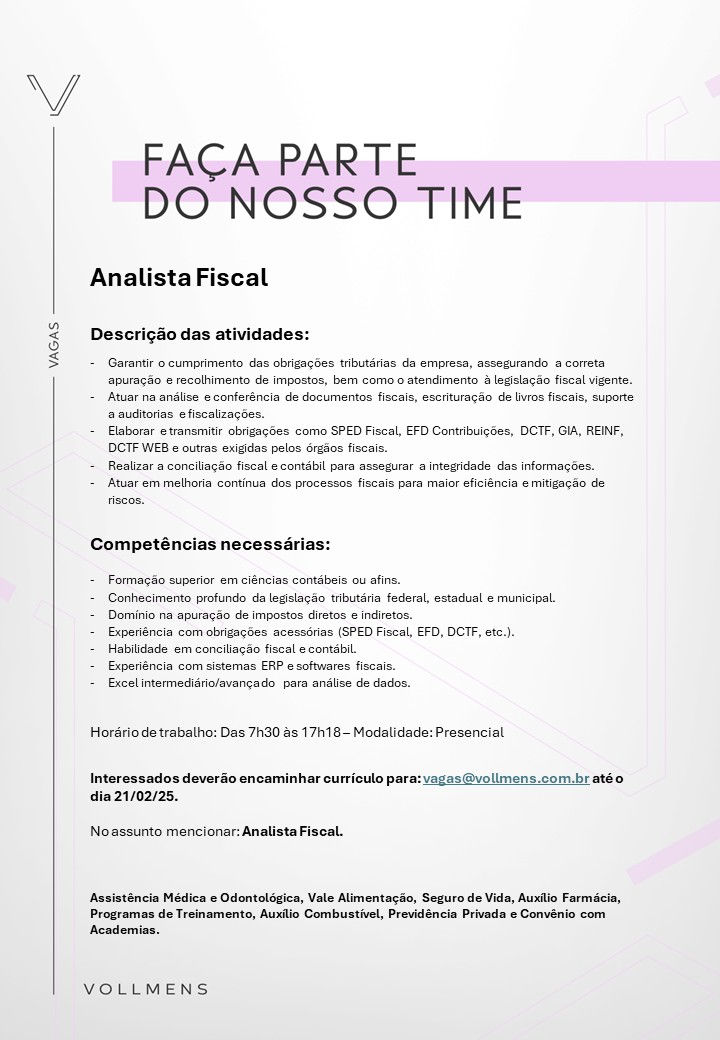 VAGAS

FAÇA PARTE
DO NOSSO TIME

Analista Fiscal

Descrição das atividades:

- Garantir o cumprimento das obrigações tributárias da empresa, assegurando a correta apuração e recolhimento de impostos, bem como o atendimento à legislação fiscal vigente.
- Atuar na análise e conferência de documentos fiscais, escrituração de livros fiscais, suporte a auditorias e fiscalizações.
- Elaborar e transmitir obrigações como SPED Fiscal, EFD Contribuições, DCTF, GIA, REINF, DCTF WEB e outras exigidas pelos órgãos fiscais.
- Realizar a conciliação fiscal e contábil para assegurar a integridade das informações.
- Atuar em melhoria contínua dos processos fiscais para maior eficiência e mitigação de riscos.

Competências necessárias:

- Formação superior em ciências contábeis ou afins.
- Conhecimento profundo da legislação tributária federal, estadual e municipal.
- Domínio na apuração de impostos diretos e indiretos.
- Experiência com obrigações acessórias (SPED Fiscal, EFD, DCTF, etc.).
- Habilidade em conciliação fiscal e contábil.
- Experiência com sistemas ERP e softwares fiscais.
- Excel intermediário/avançado para análise de dados.

Horário de trabalho: Das 7h30 às 17h18 – Modalidade: Presencial

Interessados deverão encaminhar currículo para: vagas@vollmens.com.br até o dia 21/02/25.

No assunto mencionar: Analista Fiscal.

Assistência Médica e Odontológica, Vale Alimentação, Seguro de Vida, Auxílio Farmácia, Programas de Treinamento, Auxílio Combustível, Previdência Privada e Convênio com Academias.

VOLLMENS